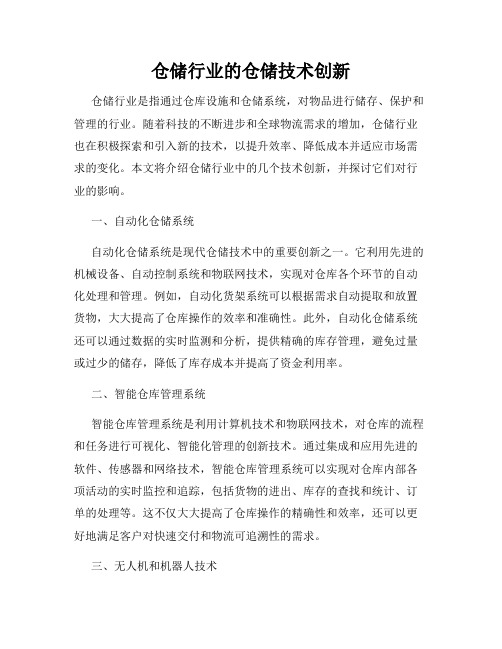 仓储行业的仓储技术创新

仓储行业是指通过仓库设施和仓储系统，对物品进行储存、保护和管理的行业。随着科技的不断进步和全球物流需求的增加，仓储行业也在积极探索和引入新的技术，以提升效率、降低成本并适应市场需求的变化。本文将介绍仓储行业中的几个技术创新，并探讨它们对行业的影响。

一、自动化仓储系统

自动化仓储系统是现代仓储技术中的重要创新之一。它利用先进的机械设备、自动控制系统和物联网技术，实现对仓库各个环节的自动化处理和管理。例如，自动化货架系统可以根据需求自动提取和放置货物，大大提高了仓库操作的效率和准确性。此外，自动化仓储系统还可以通过数据的实时监测和分析，提供精确的库存管理，避免过量或过少的储存，降低了库存成本并提高了资金利用率。

二、智能仓库管理系统

智能仓库管理系统是利用计算机技术和物联网技术，对仓库的流程和任务进行可视化、智能化管理的创新技术。通过集成和应用先进的软件、传感器和网络技术，智能仓库管理系统可以实现对仓库内部各项活动的实时监控和追踪，包括货物的进出、库存的查找和统计、订单的处理等。这不仅大大提高了仓库操作的精确性和效率，还可以更好地满足客户对快速交付和物流可追溯性的需求。

三、无人机和机器人技术